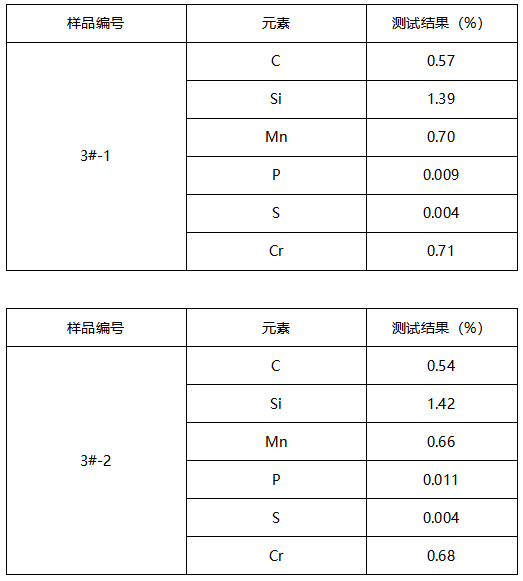 | 样品编号 | 元素 | 测试结果（%） |
|---|---|---|
| 3#-1 | C | 0.57 |
| | Si | 1.39 |
| | Mn | 0.70 |
| | P | 0.009 |
| | S | 0.004 |
| | Cr | 0.71 |

| 样品编号 | 元素 | 测试结果（%） |
|---|---|---|
| 3#-2 | C | 0.54 |
| | Si | 1.42 |
| | Mn | 0.66 |
| | P | 0.011 |
| | S | 0.004 |
| | Cr | 0.68 |